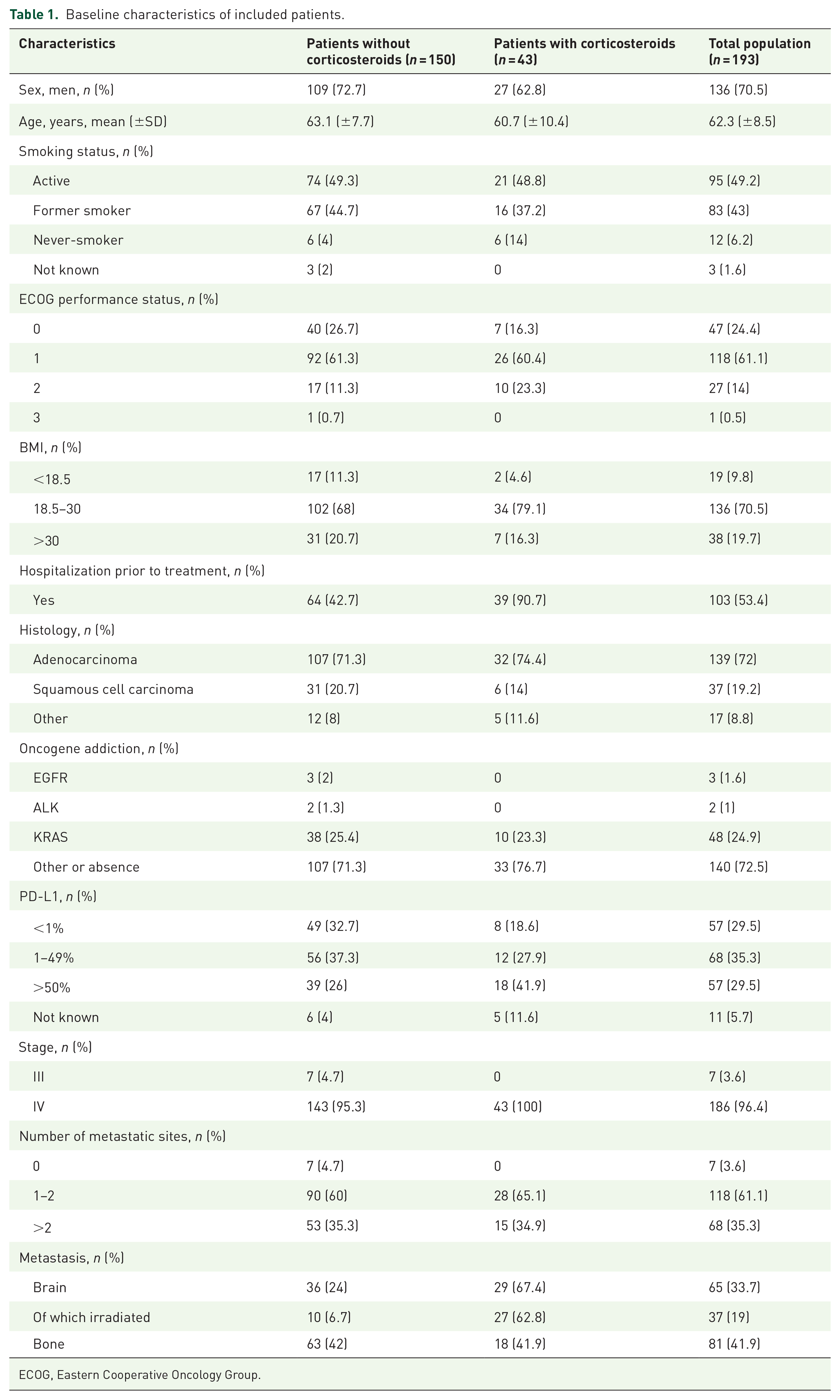 Table 1. Baseline characteristics of included patients.

| Characteristics | Patients without corticosteroids (n = 150) | Patients with corticosteroids (n = 43) | Total population (n = 193) |
|---|---|---|---|
| Sex, men, n (%) | 109 (72.7) | 27 (62.8) | 136 (70.5) |
| Age, years, mean (±SD) | 63.1 (±7.7) | 60.7 (±10.4) | 62.3 (±8.5) |
| Smoking status, n (%) | | | |
| Active | 74 (49.3) | 21 (48.8) | 95 (49.2) |
| Former smoker | 67 (44.7) | 16 (37.2) | 83 (43) |
| Never-smoker | 6 (4) | 6 (14) | 12 (6.2) |
| Not known | 3 (2) | 0 | 3 (1.6) |
| ECOG performance status, n (%) | | | |
| 0 | 40 (26.7) | 7 (16.3) | 47 (24.4) |
| 1 | 92 (61.3) | 26 (60.4) | 118 (61.1) |
| 2 | 17 (11.3) | 10 (23.3) | 27 (14) |
| 3 | 1 (0.7) | 0 | 1 (0.5) |
| BMI, n (%) | | | |
| <18.5 | 17 (11.3) | 2 (4.6) | 19 (9.8) |
| 18.5–30 | 102 (68) | 34 (79.1) | 136 (70.5) |
| >30 | 31 (20.7) | 7 (16.3) | 38 (19.7) |
| Hospitalization prior to treatment, n (%) | | | |
| Yes | 64 (42.7) | 39 (90.7) | 103 (53.4) |
| Histology, n (%) | | | |
| Adenocarcinoma | 107 (71.3) | 32 (74.4) | 139 (72) |
| Squamous cell carcinoma | 31 (20.7) | 6 (14) | 37 (19.2) |
| Other | 12 (8) | 5 (11.6) | 17 (8.8) |
| Oncogene addiction, n (%) | | | |
| EGFR | 3 (2) | 0 | 3 (1.6) |
| ALK | 2 (1.3) | 0 | 2 (1) |
| KRAS | 38 (25.4) | 10 (23.3) | 48 (24.9) |
| Other or absence | 107 (71.3) | 33 (76.7) | 140 (72.5) |
| PD-L1, n (%) | | | |
| <1% | 49 (32.7) | 8 (18.6) | 57 (29.5) |
| 1–49% | 56 (37.3) | 12 (27.9) | 68 (35.3) |
| >50% | 39 (26) | 18 (41.9) | 57 (29.5) |
| Not known | 6 (4) | 5 (11.6) | 11 (5.7) |
| Stage, n (%) | | | |
| III | 7 (4.7) | 0 | 7 (3.6) |
| IV | 143 (95.3) | 43 (100) | 186 (96.4) |
| Number of metastatic sites, n (%) | | | |
| 0 | 7 (4.7) | 0 | 7 (3.6) |
| 1–2 | 90 (60) | 28 (65.1) | 118 (61.1) |
| >2 | 53 (35.3) | 15 (34.9) | 68 (35.3) |
| Metastasis, n (%) | | | |
| Brain | 36 (24) | 29 (67.4) | 65 (33.7) |
| Of which irradiated | 10 (6.7) | 27 (62.8) | 37 (19) |
| Bone | 63 (42) | 18 (41.9) | 81 (41.9) |

ECOG, Eastern Cooperative Oncology Group.